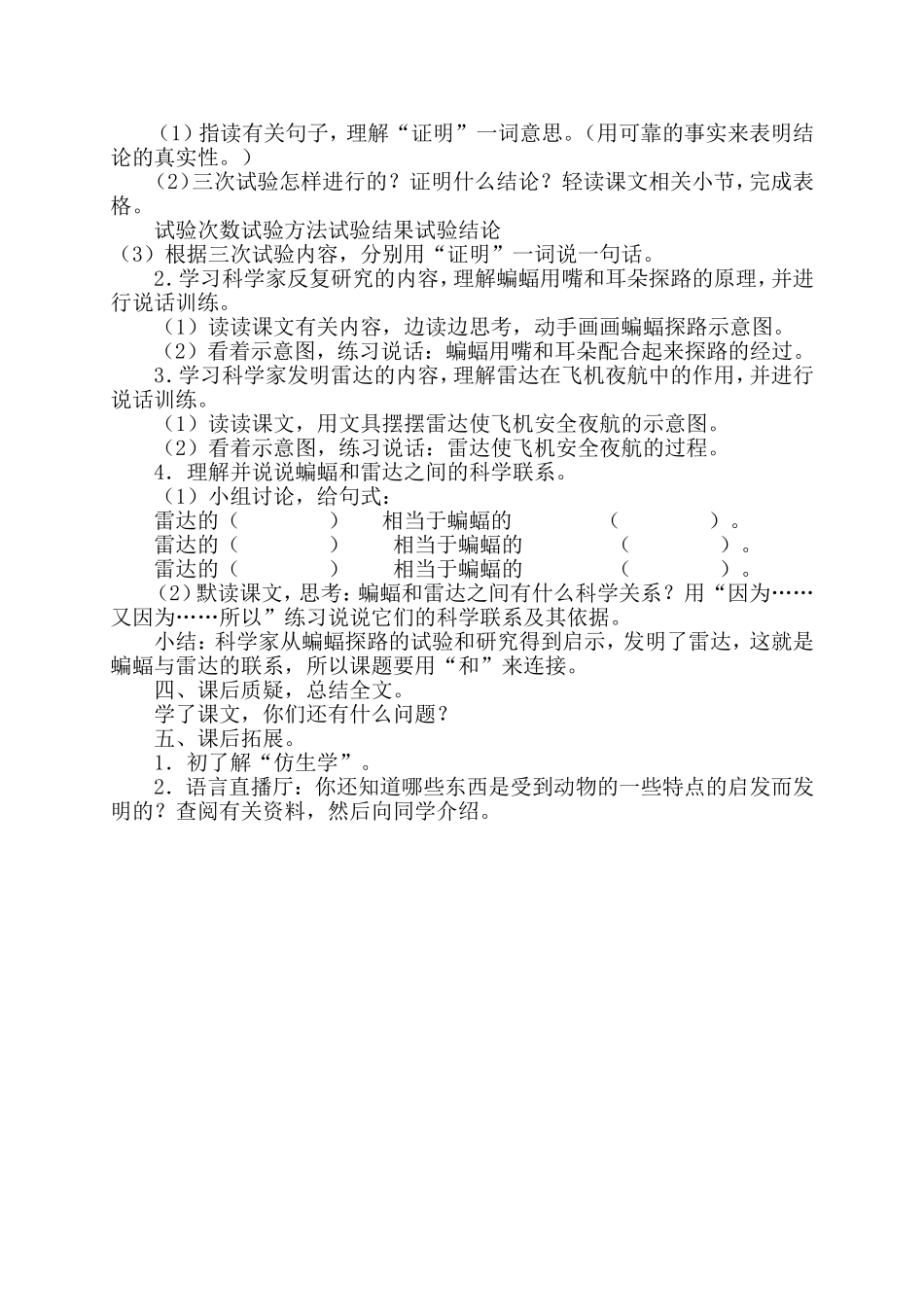 （1）指读有关句子，理解“证明”一词意思。（用可靠的事实来表明结论的真实性。）

（2）三次试验怎样进行的？证明什么结论？轻读课文相关小节，完成表格。

试验次数试验方法试验结果试验结论

（3）根据三次试验内容，分别用“证明”一词说一句话。

2．学习科学家反复研究的内容，理解蝙蝠用嘴和耳朵探路的原理，并进行说话训练。

（1）读读课文有关内容，边读边思考，动手画画蝙蝠探路示意图。

（2）看着示意图，练习说话：蝙蝠用嘴和耳朵配合起来探路的经过。

3．学习科学家发明雷达的内容，理解雷达在飞机夜航中的作用，并进行说话训练。

（1）读读课文，用文具摆摆雷达使飞机安全夜航的示意图。

（2）看着示意图，练习说话：雷达使飞机安全夜航的过程。

4．理解并说说蝙蝠和雷达之间的科学联系。

（1）小组讨论，给句式：

雷达的（ ） 相当于蝙蝠的 （ ）。

雷达的（ ） 相当于蝙蝠的 （ ）。

雷达的（ ） 相当于蝙蝠的 （ ）。

（2）默读课文，思考：蝙蝠和雷达之间有什么科学关系？用“因为……又因为……所以”练习说说它们的科学联系及其依据。

小结：科学家从蝙蝠探路的试验和研究得到启示，发明了雷达，这就是蝙蝠与雷达的联系，所以课题要用“和”来连接。

四、课后质疑，总结全文。

学了课文，你们还有什么问题？

五、课后拓展。

1．初了解“仿生学”。

2．语言直播厅：你还知道哪些东西是受到动物的一些特点的启发而发明的？查阅有关资料，然后向同学介绍。